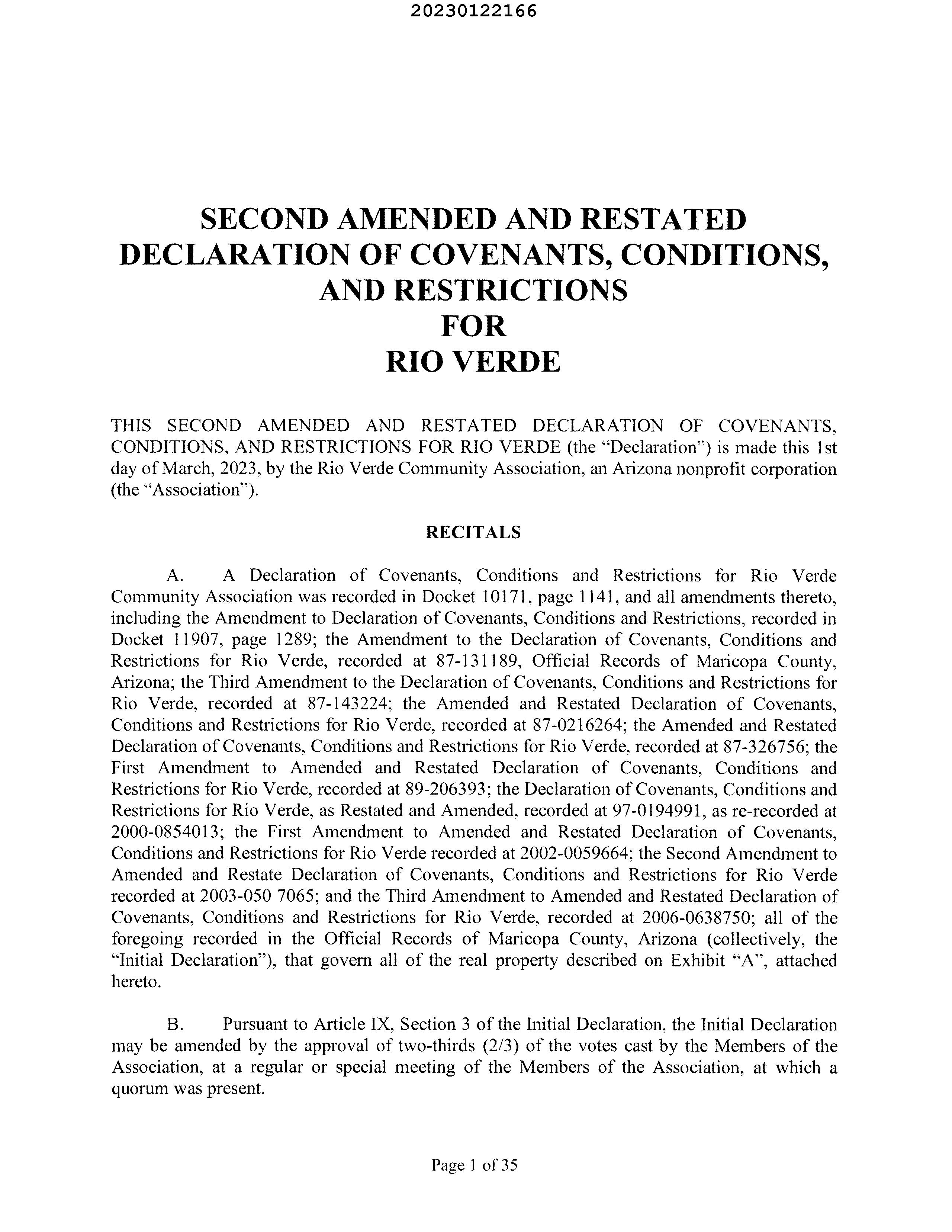 20230122166

SECOND AMENDED AND RESTATED DECLARATION OF COVENANTS, CONDITIONS, AND RESTRICTIONS FOR RIO VERDE

THIS SECOND AMENDED AND RESTATED DECLARATION OF COVENANTS, CONDITIONS, AND RESTRICTIONS FOR RIO VERDE (the "Declaration") is made this 1st day of March, 2023, by the Rio Verde Community Association, an Arizona nonprofit corporation (the "Association").

RECITALS

A. A Declaration of Covenants, Conditions and Restrictions for Rio Verde Community Association was recorded in Docket 10171, page 1141, and all amendments thereto, including the Amendment to Declaration of Covenants, Conditions and Restrictions, recorded in Docket 11907, page 1289; the Amendment to the Declaration of Covenants, Conditions and Restrictions for Rio Verde, recorded at 87-131189, Official Records of Maricopa County, Arizona; the Third Amendment to the Declaration of Covenants, Conditions and Restrictions for Rio Verde, recorded at 87-143224; the Amended and Restated Declaration of Covenants, Conditions and Restrictions for Rio Verde, recorded at 87-0216264; the Amended and Restated Declaration of Covenants, Conditions and Restrictions for Rio Verde, recorded at 87-326756; the First Amendment to Amended and Restated Declaration of Covenants, Conditions and Restrictions for Rio Verde, recorded at 89-206393; the Declaration of Covenants, Conditions and Restrictions for Rio Verde, as Restated and Amended, recorded at 97-0194991, as re-recorded at 2000-0854013; the First Amendment to Amended and Restated Declaration of Covenants, Conditions and Restrictions for Rio Verde recorded at 2002-0059664; the Second Amendment to Amended and Restate Declaration of Covenants, Conditions and Restrictions for Rio Verde recorded at 2003-050 7065; and the Third Amendment to Amended and Restated Declaration of Covenants, Conditions and Restrictions for Rio Verde, recorded at 2006-0638750; all of the foregoing recorded in the Official Records of Maricopa County, Arizona (collectively, the "Initial Declaration"), that govern all of the real property described on Exhibit "A", attached hereto.

B. Pursuant to Article IX, Section 3 of the Initial Declaration, the Initial Declaration may be amended by the approval of two-thirds (2/3) of the votes cast by the Members of the Association, at a regular or special meeting of the Members of the Association, at which a quorum was present.

Page 1 of 35